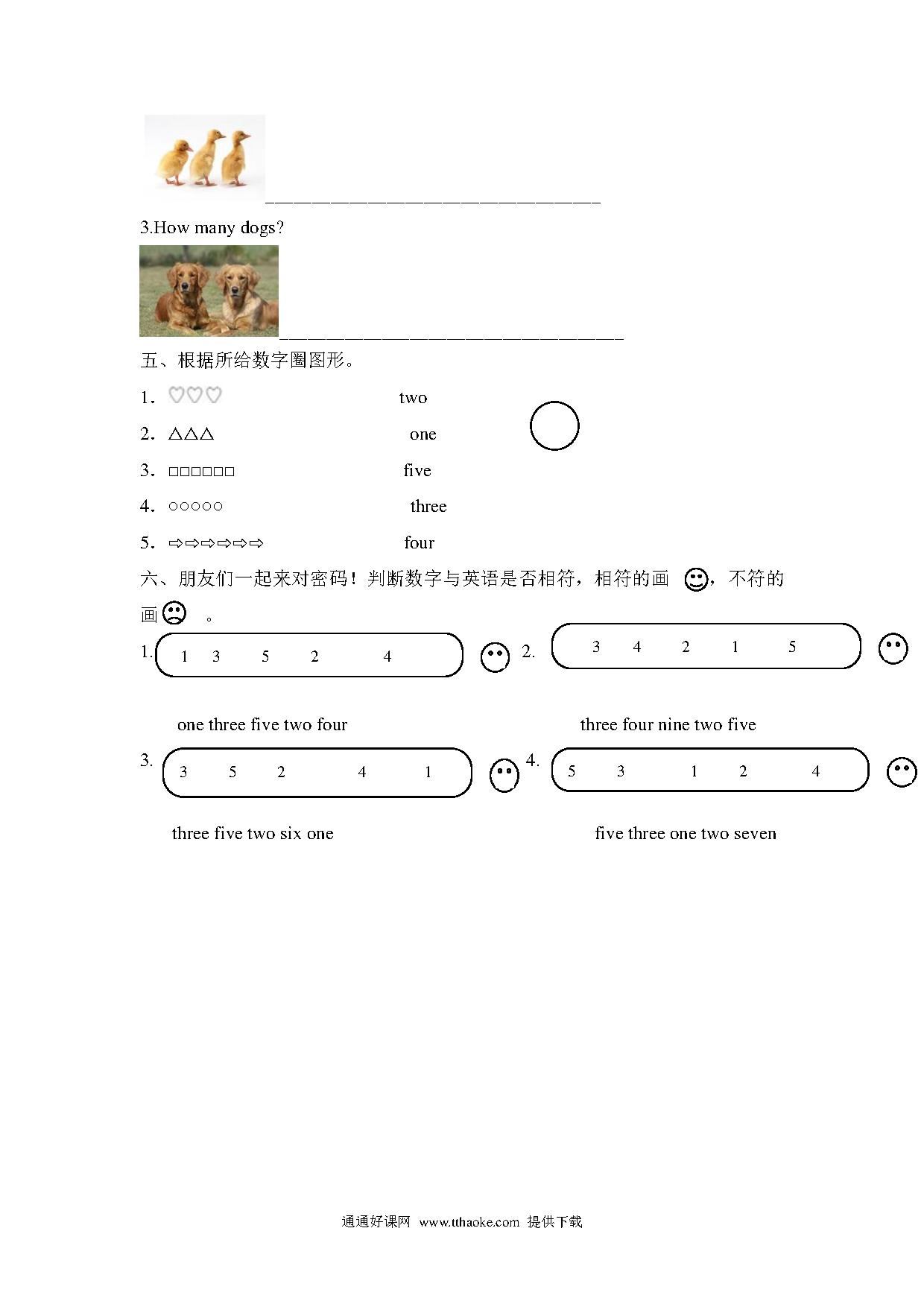 ____

3.How many dogs?

____

五、根据所给数字圈图形。

1. ♡♡♡ two

2. △△△ one

3. □□□□□□ five

4. ○○○○○ three

5. ⇨⇨⇨⇨⇨⇨ four

六、朋友们一起来对密码！判断数字与英语是否相符，相符的画☺，不符的画☹。

1. 1 3 5 2 4

one three five two four

2. 3 4 2 1 5

three four nine two five

3. 3 5 2 4 1

three five two six one

4. 5 3 1 2 4

five three one two seven

通通好课网 www.tthaoke.com 提供下载